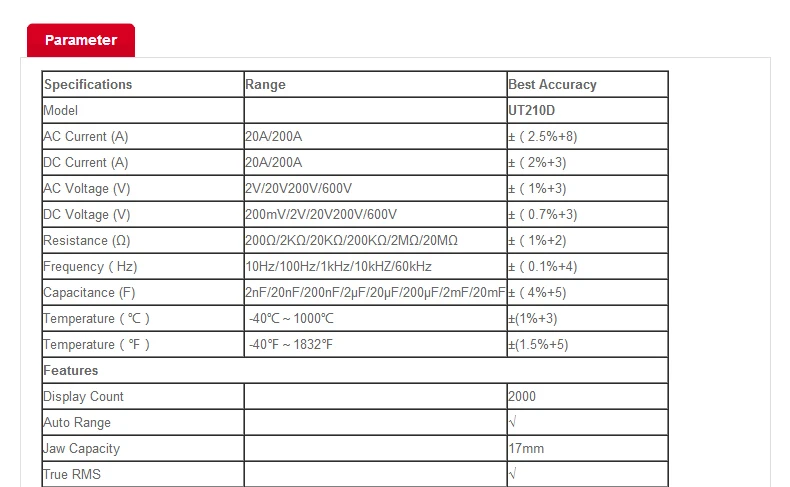 Parameter

| Specifications | Range | Best Accuracy |
|---|---|---|
| Model | | UT210D |
| AC Current (A) | 20A/200A | ± ( 2.5%+8) |
| DC Current (A) | 20A/200A | ± ( 2%+3) |
| AC Voltage (V) | 2V/20V200V/600V | ± ( 1%+3) |
| DC Voltage (V) | 200mV/2V/20V200V/600V | ± ( 0.7%+3) |
| Resistance (Ω) | 200Ω/2KΩ/20KΩ/200KΩ/2MΩ/20MΩ | ± ( 1%+2) |
| Frequency ( Hz) | 10Hz/100Hz/1kHz/10kHZ/60kHz | ± ( 0.1%+4) |
| Capacitance (F) | 2nF/20nF/200nF/2μF/20μF/200μF/2mF/20mF | ± ( 4%+5) |
| Temperature ( ℃ ) | -40℃ ~ 1000℃ | ±(1%+3) |
| Temperature ( ℉ ) | -40℉ ~ 1832℉ | ±(1.5%+5) |
| Features | | |
| Display Count | | 2000 |
| Auto Range | | √ |
| Jaw Capacity | | 17mm |
| True RMS | | √ |